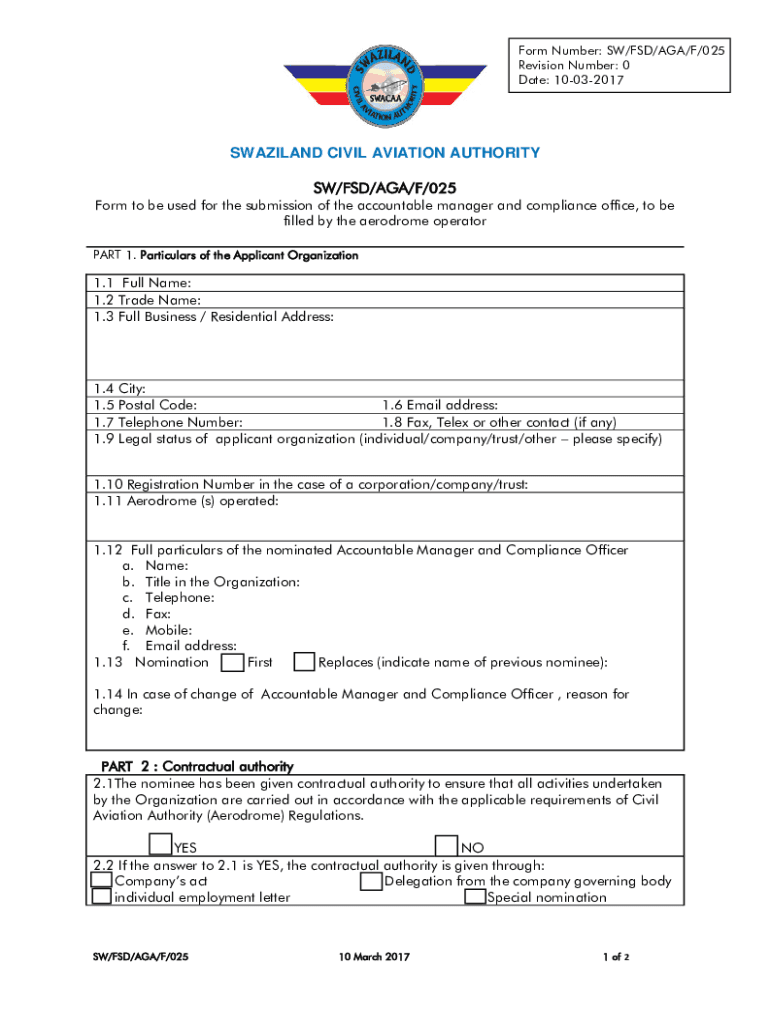 SWAZILAND
SWACAA
CIVIL AVIATION AUTHORITY

Form Number: SW/FSD/AGA/F/025
Revision Number: 0
Date: 10-03-2017

SWAZILAND CIVIL AVIATION AUTHORITY

SW/FSD/AGA/F/025

Form to be used for the submission of the accountable manager and compliance office, to be filled by the aerodrome operator

PART 1. Particulars of the Applicant Organization

1.1 Full Name:
1.2 Trade Name:
1.3 Full Business / Residential Address:

1.4 City:
1.5 Postal Code: 1.6 Email address:
1.7 Telephone Number: 1.8 Fax, Telex or other contact (if any)
1.9 Legal status of applicant organization (individual/company/trust/other – please specify)

1.10 Registration Number in the case of a corporation/company/trust:
1.11 Aerodrome (s) operated:

1.12 Full particulars of the nominated Accountable Manager and Compliance Officer
a. Name:
b. Title in the Organization:
c. Telephone:
d. Fax:
e. Mobile:
f. Email address:
1.13 Nomination First Replaces (indicate name of previous nominee):

1.14 In case of change of Accountable Manager and Compliance Officer , reason for change:

PART 2 : Contractual authority
2.1The nominee has been given contractual authority to ensure that all activities undertaken by the Organization are carried out in accordance with the applicable requirements of Civil Aviation Authority (Aerodrome) Regulations.

YES NO
2.2 If the answer to 2.1 is YES, the contractual authority is given through:
Company's act Delegation from the company governing body
individual employment letter Special nomination

SW/FSD/AGA/F/025 10 March 2017 1 of 2